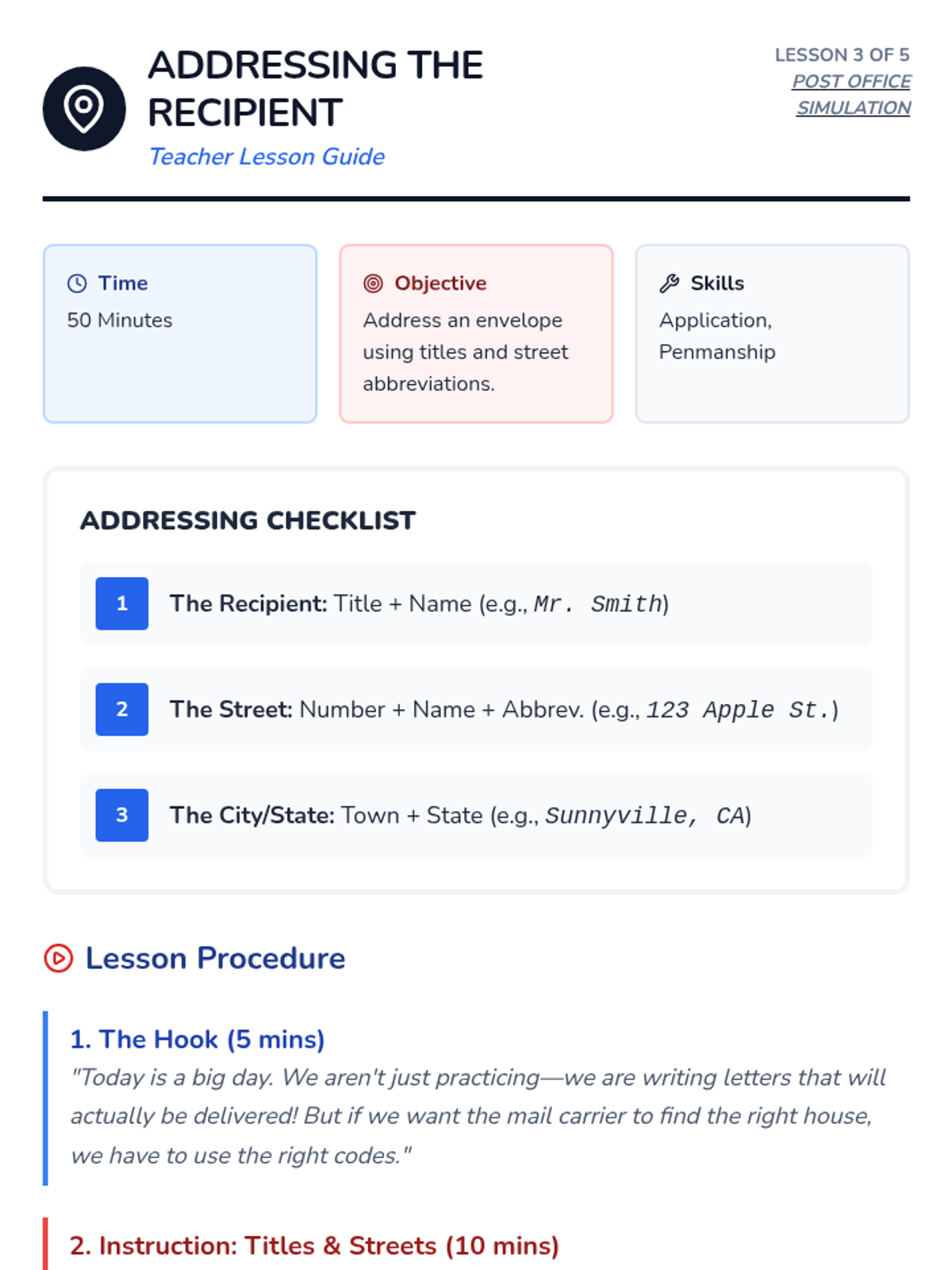 ADDRESSING THE RECIPIENT

Teacher Lesson Guide

LESSON 3 OF 5
POST OFFICE SIMULATION

Time
50 Minutes

Objective
Address an envelope using titles and street abbreviations.

Skills
Application, Penmanship

ADDRESSING CHECKLIST

1 The Recipient: Title + Name (e.g., Mr. Smith)

2 The Street: Number + Name + Abbrev. (e.g., 123 Apple St.)

3 The City/State: Town + State (e.g., Sunnyville, CA)

Lesson Procedure

1. The Hook (5 mins)

"Today is a big day. We aren't just practicing—we are writing letters that will actually be delivered! But if we want the mail carrier to find the right house, we have to use the right codes."

2. Instruction: Titles & Streets (10 mins)